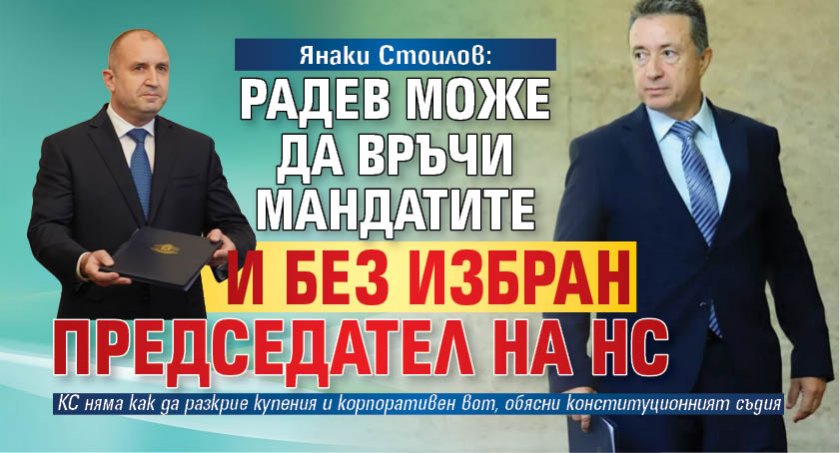 Янаки Стоилов:
РАДЕВ МОЖЕ ДА ВРЪЧИ МАНДАТИТЕ И БЕЗ ИЗБРАН ПРЕДСЕДАТЕЛ НА НС

КС няма как да разкрие купения и корпоративен вот, обясни конституционният съдия